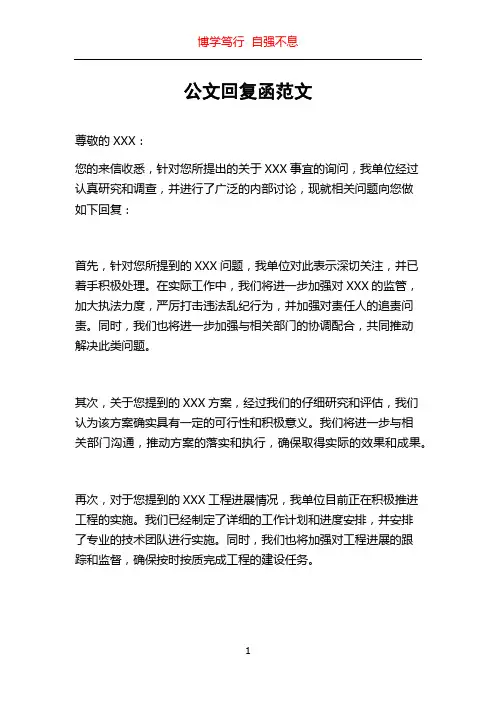 博学笃行 自强不息

公文回复函范文

尊敬的 XXX：

您的来信收悉，针对您所提出的关于 XXX 事宜的询问，我单位经过认真研究和调查，并进行了广泛的内部讨论，现就相关问题向您做如下回复：

首先，针对您所提到的 XXX 问题，我单位对此表示深切关注，并已着手积极处理。在实际工作中，我们将进一步加强对 XXX 的监管，加大执法力度，严厉打击违法乱纪行为，并加强对责任人的追责问责。同时，我们也将进一步加强与相关部门的协调配合，共同推动解决此类问题。

其次，关于您提到的 XXX 方案，经过我们的仔细研究和评估，我们认为该方案确实具有一定的可行性和积极意义。我们将进一步与相关部门沟通，推动方案的落实和执行，确保取得实际的效果和成果。

再次，对于您提到的 XXX 工程进展情况，我单位目前正在积极推进工程的实施。我们已经制定了详细的工作计划和进度安排，并安排了专业的技术团队进行实施。同时，我们也将加强对工程进展的跟踪和监督，确保按时按质完成工程的建设任务。

1